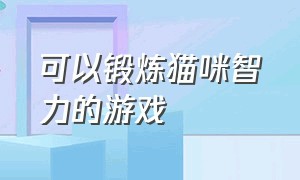 可以锻炼猫咪智力的游戏